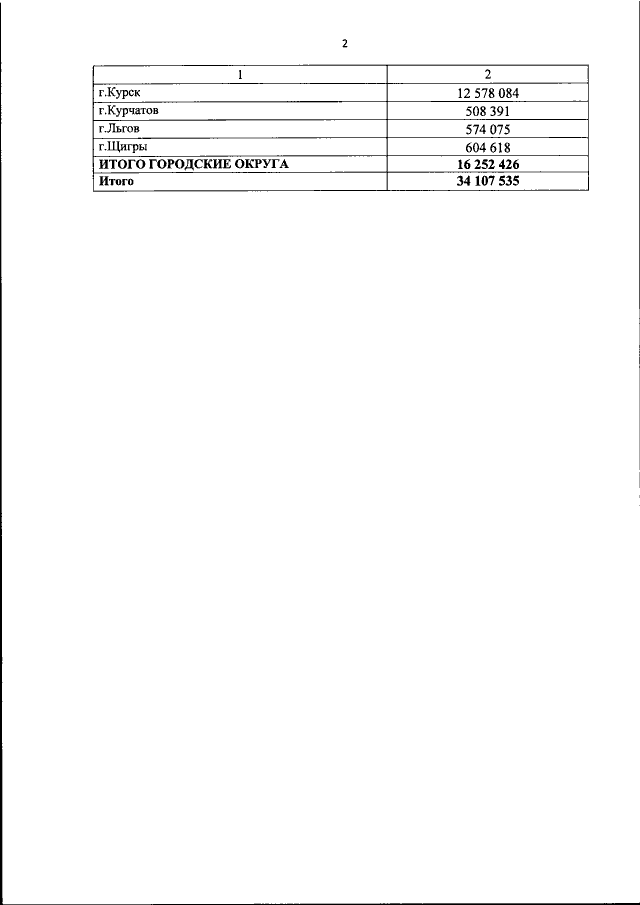 2

| 1 | 2 |
|---|---|
| г.Курск | 12 578 084 |
| г.Курчатов | 508 391 |
| г.Льгов | 574 075 |
| г.Щигры | 604 618 |
| **ИТОГО ГОРОДСКИЕ ОКРУГА** | **16 252 426** |
| **Итого** | **34 107 535** |